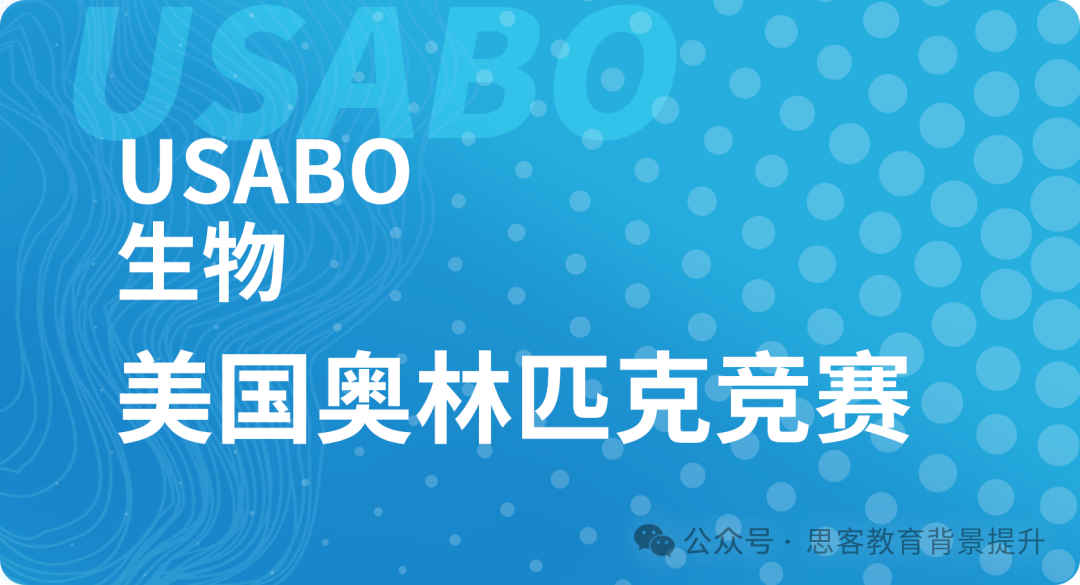 USABO

USABO
生物

美国奥林匹克竞赛

公众号 · 思客教育背景提升